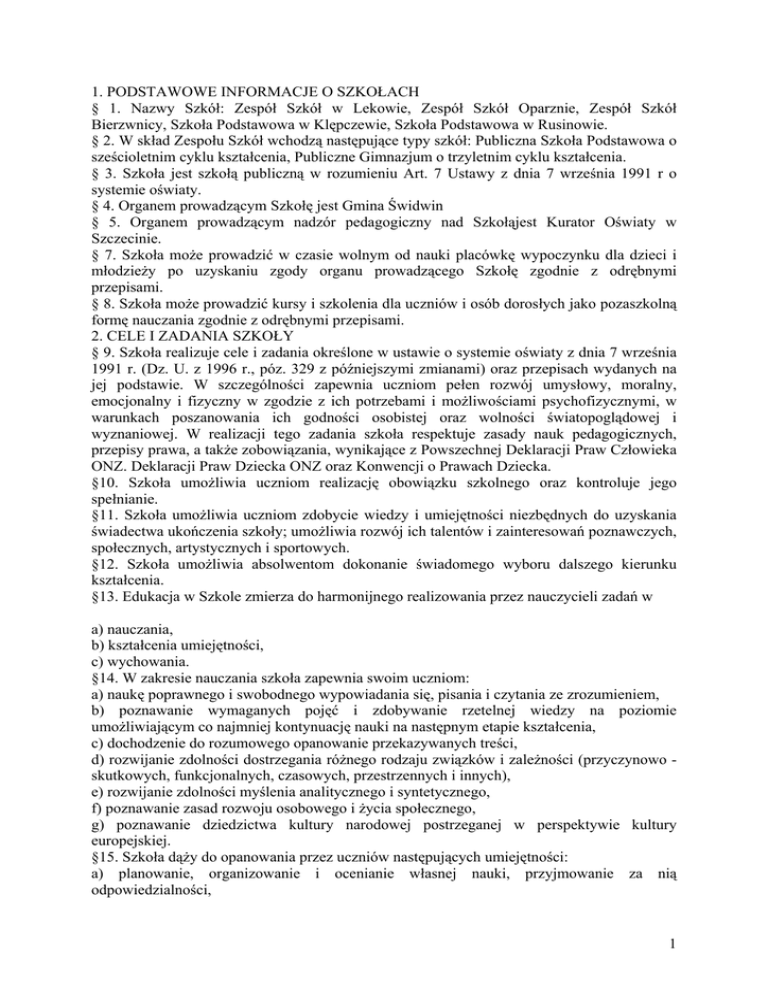 1. PODSTAWOWE INFORMACJE O SZKOŁACH
§ 1. Nazwy Szkół: Zespół Szkół w Lekowie, Zespół Szkół Oparznie, Zespół Szkół Bierzwnicy, Szkoła Podstawowa w Klępczewie, Szkoła Podstawowa w Rusinowie.
§ 2. W skład Zespołu Szkół wchodzą następujące typy szkół: Publiczna Szkoła Podstawowa o sześcioletnim cyklu kształcenia, Publiczne Gimnazjum o trzyletnim cyklu kształcenia.
§ 3. Szkoła jest szkołą publiczną w rozumieniu Art. 7 Ustawy z dnia 7 września 1991 r o systemie oświaty.
§ 4. Organem prowadzącym Szkołę jest Gmina Świdwin
§ 5. Organem prowadzącym nadzór pedagogiczny nad Szkołąjest Kurator Oświaty w Szczecinie.
§ 7. Szkoła może prowadzić w czasie wolnym od nauki placówkę wypoczynku dla dzieci i młodzieży po uzyskaniu zgody organu prowadzącego Szkołę zgodnie z odrębnymi przepisami.
§ 8. Szkoła może prowadzić kursy i szkolenia dla uczniów i osób dorosłych jako pozaszkolną formę nauczania zgodnie z odrębnymi przepisami.
2. CELE I ZADANIA SZKOŁY
§ 9. Szkoła realizuje cele i zadania określone w ustawie o systemie oświaty z dnia 7 września 1991 r. (Dz. U. z 1996 r., póz. 329 z późniejszymi zmianami) oraz przepisach wydanych na jej podstawie. W szczególności zapewnia uczniom pełen rozwój umysłowy, moralny, emocjonalny i fizyczny w zgodzie z ich potrzebami i możliwościami psychofizycznymi, w warunkach poszanowania ich godności osobistej oraz wolności światopoglądowej i wyznaniowej. W realizacji tego zadania szkoła respektuje zasady nauk pedagogicznych, przepisy prawa, a także zobowiązania, wynikające z Powszechnej Deklaracji Praw Człowieka ONZ. Deklaracji Praw Dziecka ONZ oraz Konwencji o Prawach Dziecka.
§10. Szkoła umożliwia uczniom realizację obowiązku szkolnego oraz kontroluje jego spełnianie.
§11. Szkoła umożliwia uczniom zdobycie wiedzy i umiejętności niezbędnych do uzyskania świadectwa ukończenia szkoły; umożliwia rozwój ich talentów i zainteresowań poznawczych, społecznych, artystycznych i sportowych.
§12. Szkoła umożliwia absolwentom dokonanie świadomego wyboru dalszego kierunku kształcenia.
§13. Edukacja w Szkole zmierza do harmonijnego realizowania przez nauczycieli zadań w

a) nauczania,
b) kształcenia umiejętności,
c) wychowania.
§14. W zakresie nauczania szkoła zapewnia swoim uczniom:
a) naukę poprawnego i swobodnego wypowiadania się, pisania i czytania ze zrozumieniem,
b) poznawanie wymaganych pojęć i zdobywanie rzetelnej wiedzy na poziomie umożliwiającym co najmniej kontynuację nauki na następnym etapie kształcenia,
c) dochodzenie do rozumowego opanowanie przekazywanych treści,
d) rozwijanie zdolności dostrzegania różnego rodzaju związków i zależności (przyczynowo - skutkowych, funkcjonalnych, czasowych, przestrzennych i innych),
e) rozwijanie zdolności myślenia analitycznego i syntetycznego,
f) poznawanie zasad rozwoju osobowego i życia społecznego,
g) poznawanie dziedzictwa kultury narodowej postrzeganej w perspektywie kultury europejskiej.
§15. Szkoła dąży do opanowania przez uczniów następujących umiejętności:
a) planowanie, organizowanie i ocenianie własnej nauki, przyjmowanie za nią odpowiedzialności,

1